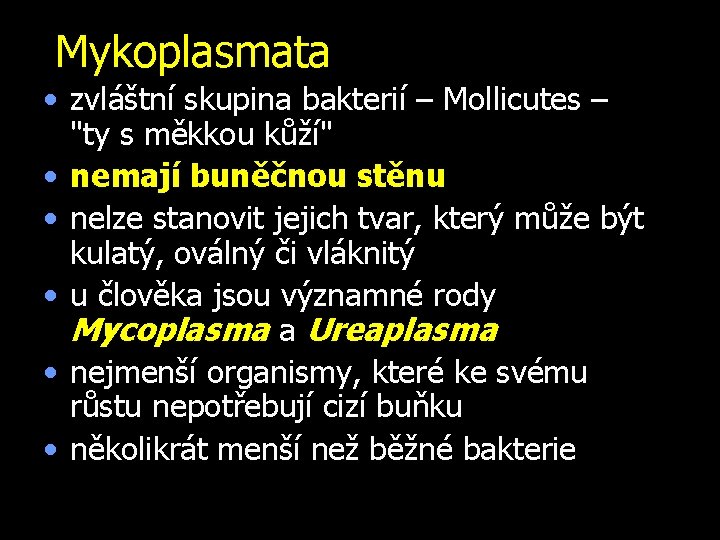 Mykoplasmata

• zvláštní skupina bakterií – Mollicutes – "ty s měkkou kůží"
• nemají buněčnou stěnu
• nelze stanovit jejich tvar, který může být kulatý, oválný či vláknitý
• u člověka jsou významné rody Mycoplasma a Ureaplasma
• nejmenší organismy, které ke svému růstu nepotřebují cizí buňku
• několikrát menší než běžné bakterie